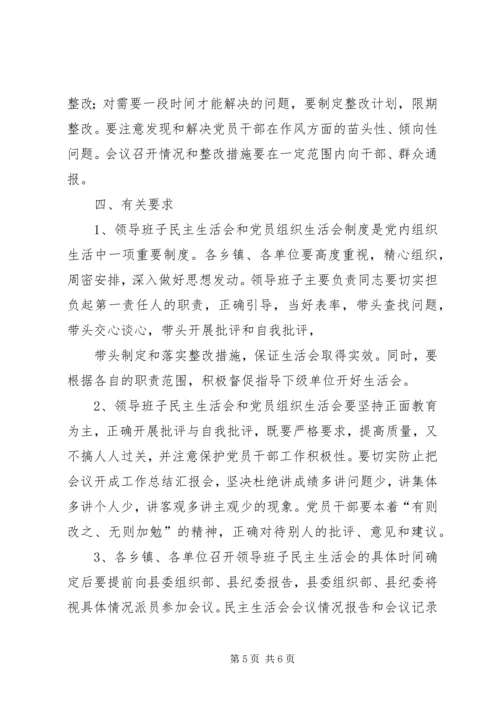 整改；对需要一段时间才能解决的问题，要制定整改计划，限期整改。要注意发现和解决党员干部在作风方面的苗头性、倾向性问题。会议召开情况和整改措施要在一定范围内向干部、群众通报。

四、有关要求

1、领导班子民主生活会和党员组织生活会制度是党内组织生活中一项重要制度。各乡镇、各单位要高度重视，精心组织，周密安排，深入做好思想发动。领导班子主要负责同志要切实担负起第一责任人的职责，正确引导，当好表率，带头查找问题，带头交心谈心，带头开展批评和自我批评，

带头制定和落实整改措施，保证生活会取得实效。同时，要根据各自的职责范围，积极督促指导下级单位开好生活会。

2、领导班子民主生活会和党员组织生活会要坚持正面教育为主，正确开展批评与自我批评，既要严格要求，提高质量，又不搞人人过关，并注意保护党员干部工作积极性。要切实防止把会议开成工作总结汇报会，坚决杜绝讲成绩多讲问题少，讲集体多讲个人少，讲客观多讲主观少的现象。党员干部要本着“有则改之、无则加勉”的精神，正确对待别人的批评、意见和建议。

3、各乡镇、各单位召开领导班子民主生活会的具体时间确定后要提前向县委组织部、县纪委报告，县委组织部、县纪委将视具体情况派员参加会议。民主生活会会议情况报告和会议记录

第5页 共6页